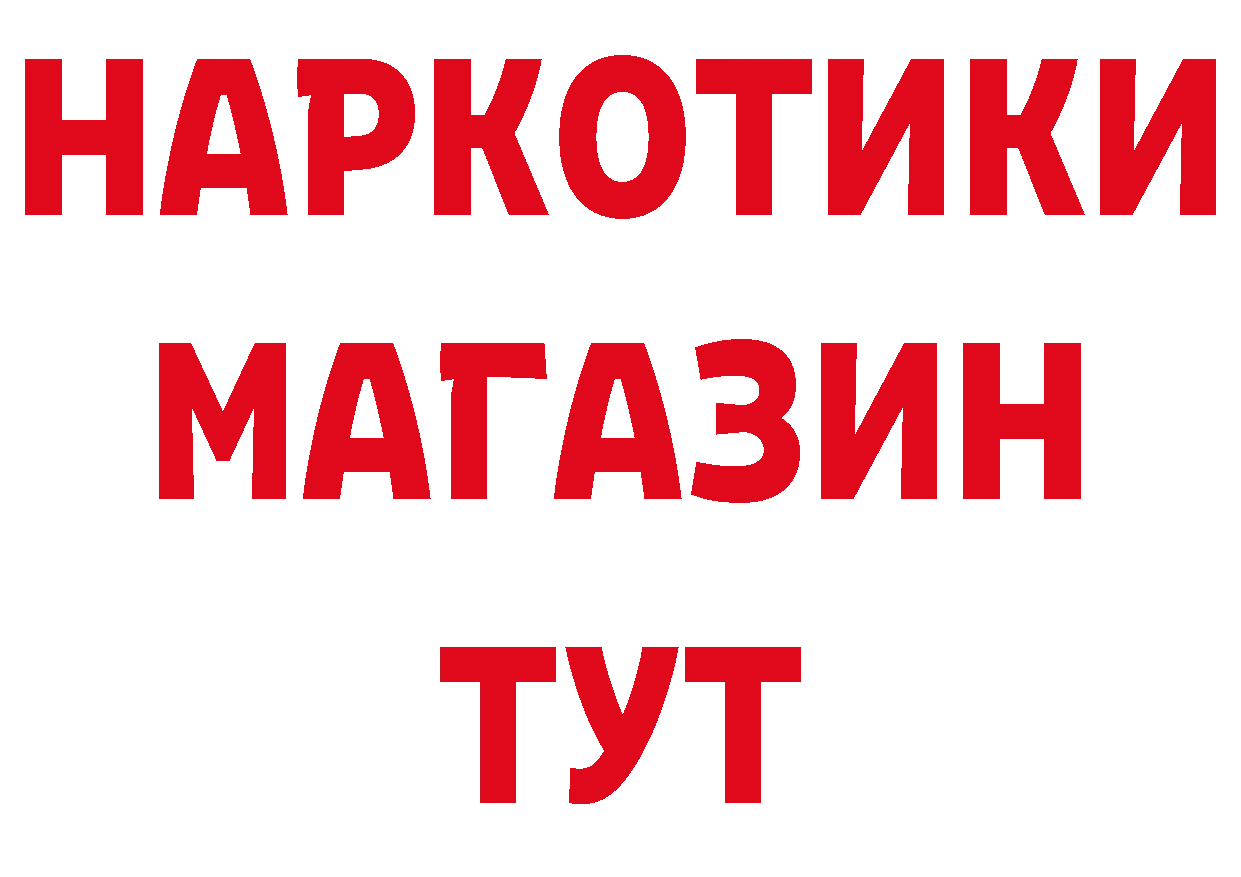 НАРКОТИКИ МАГАЗИН ТУТ